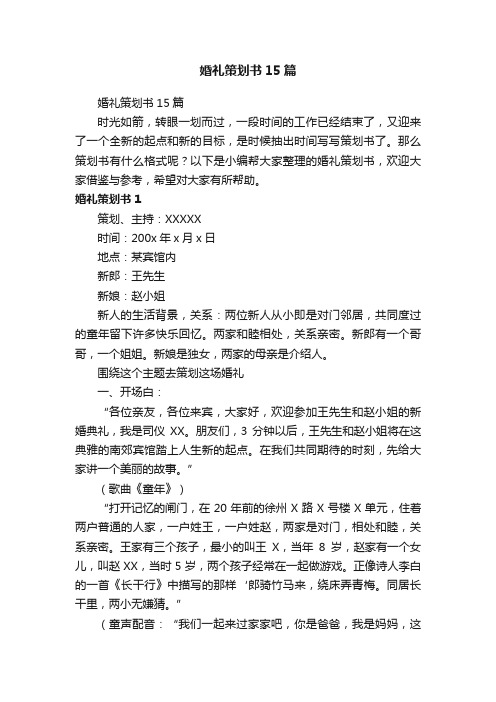 婚礼策划书15篇

婚礼策划书15篇

时光如箭，转眼一划而过，一段时间的工作已经结束了，又迎来了一个全新的起点和新的目标，是时候抽出时间写写策划书了。那么策划书有什么格式呢？以下是小编帮大家整理的婚礼策划书，欢迎大家借鉴与参考，希望对大家有所帮助。

婚礼策划书1

策划、主持：XXXXX

时间：200x年x月x日

地点：某宾馆内

新郎：王先生

新娘：赵小姐

新人的生活背景，关系：两位新人从小即是对门邻居，共同度过的童年留下许多快乐回忆。两家和睦相处，关系亲密。新郎有一个哥哥，一个姐姐。新娘是独女，两家的母亲是介绍人。

围绕这个主题去策划这场婚礼

一、开场白：

“各位亲友，各位来宾，大家好，欢迎参加王先生和赵小姐的新婚典礼，我是司仪XX。朋友们，3分钟以后，王先生和赵小姐将在这典雅的南郊宾馆踏上人生新的起点。在我们共同期待的时刻，先给大家讲一个美丽的故事。”

（歌曲《童年》）

“打开记忆的闸门，在20年前的徐州X路X号楼X单元，住着两户普通的人家，一户姓王，一户姓赵，两家是对门，相处和睦，关系亲密。王家有三个孩子，最小的叫王X，当年8岁，赵家有一个女儿，叫赵XX，当时5岁，两个孩子经常在一起做游戏。正像诗人李白的一首《长干行》中描写的那样‘郎骑竹马来，绕床弄青梅。同居长干里，两小无嫌猜。”

（童声配音：“我们一起来过家家吧，你是爸爸，我是妈妈，这